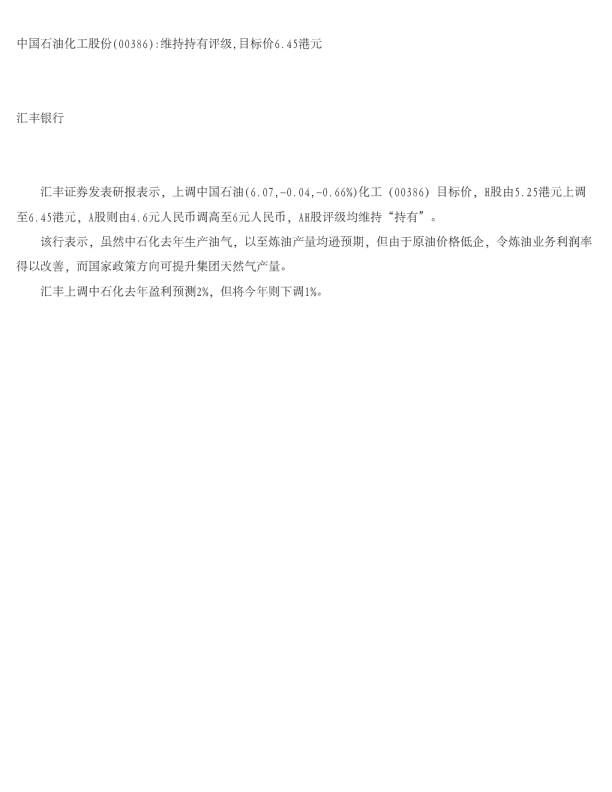 中国石油化工股份(00386):维持持有评级,目标价6.45港元

汇丰银行

汇丰证券发表研报表示，上调中国石油(6.07,-0.04,-0.66%)化工（00386）目标价，H股由5.25港元上调至6.45港元，A股则由4.6元人民币调高至6元人民币，AH股评级均维持“持有”。

该行表示，虽然中石化去年生产油气，以至炼油产量均逊预期，但由于原油价格低企，令炼油业务利润率得以改善，而国家政策方向可提升集团天然气产量。

汇丰上调中石化去年盈利预测2%，但将今年则下调1%。